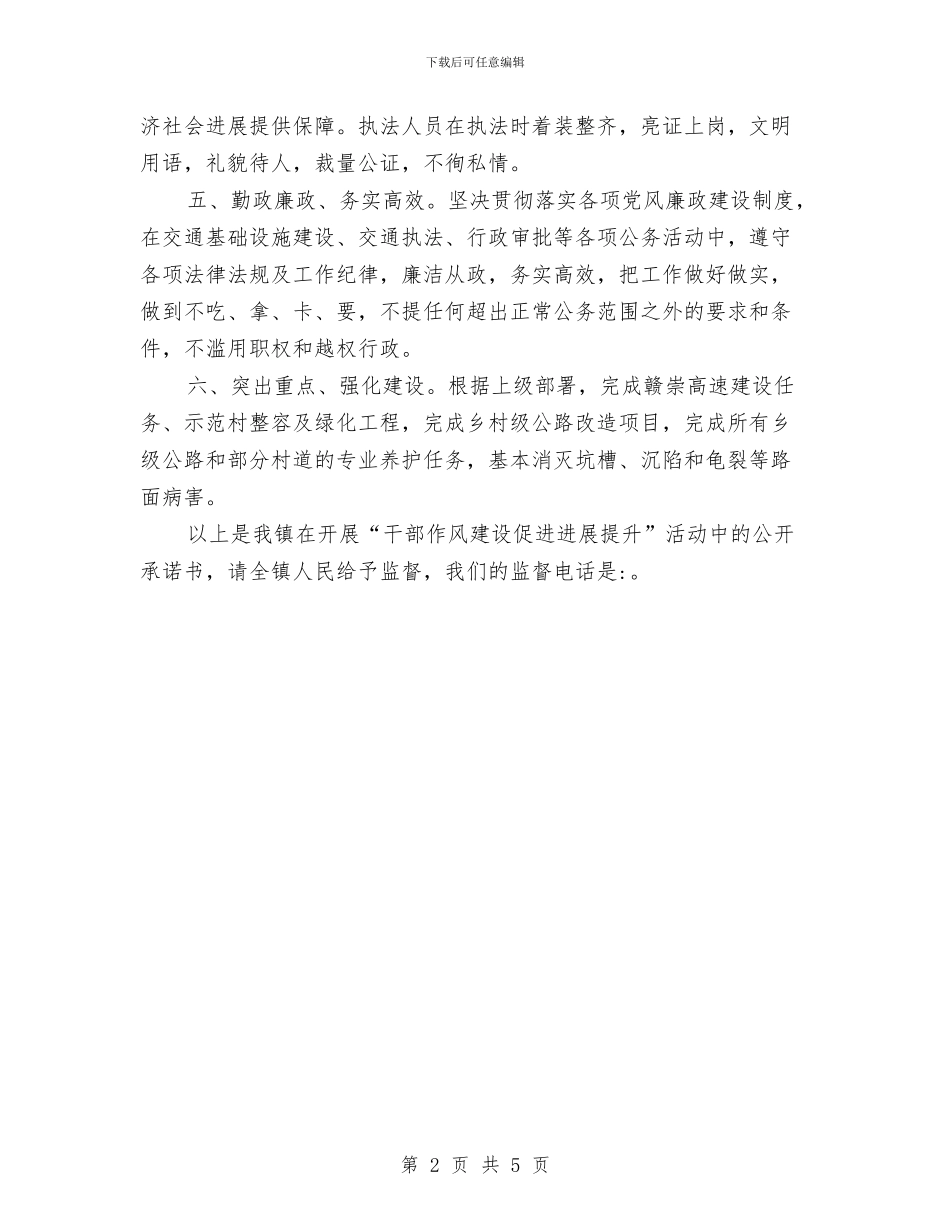 下载后可任意编辑

济社会进展提供保障。执法人员在执法时着装整齐，亮证上岗，文明用语，礼貌待人，裁量公证，不徇私情。

五、勤政廉政、务实高效。坚决贯彻落实各项党风廉政建设制度，在交通基础设施建设、交通执法、行政审批等各项公务活动中，遵守各项法律法规及工作纪律，廉洁从政，务实高效，把工作做好做实，做到不吃、拿、卡、要，不提任何超出正常公务范围之外的要求和条件，不滥用职权和越权行政。

六、突出重点、强化建设。根据上级部署，完成赣崇高速建设任务、示范村整容及绿化工程，完成乡村级公路改造项目，完成所有乡级公路和部分村道的专业养护任务，基本消灭坑槽、沉陷和龟裂等路面病害。

以上是我镇在开展“干部作风建设促进进展提升”活动中的公开承诺书，请全镇人民给予监督，我们的监督电话是:。

第 2 页 共 5 页